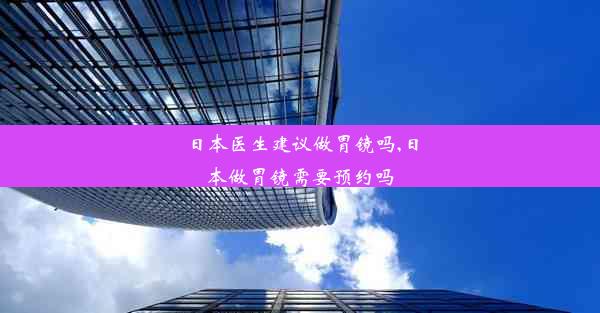 日本医生建议做胃镜吗,日本做胃镜需要预约吗